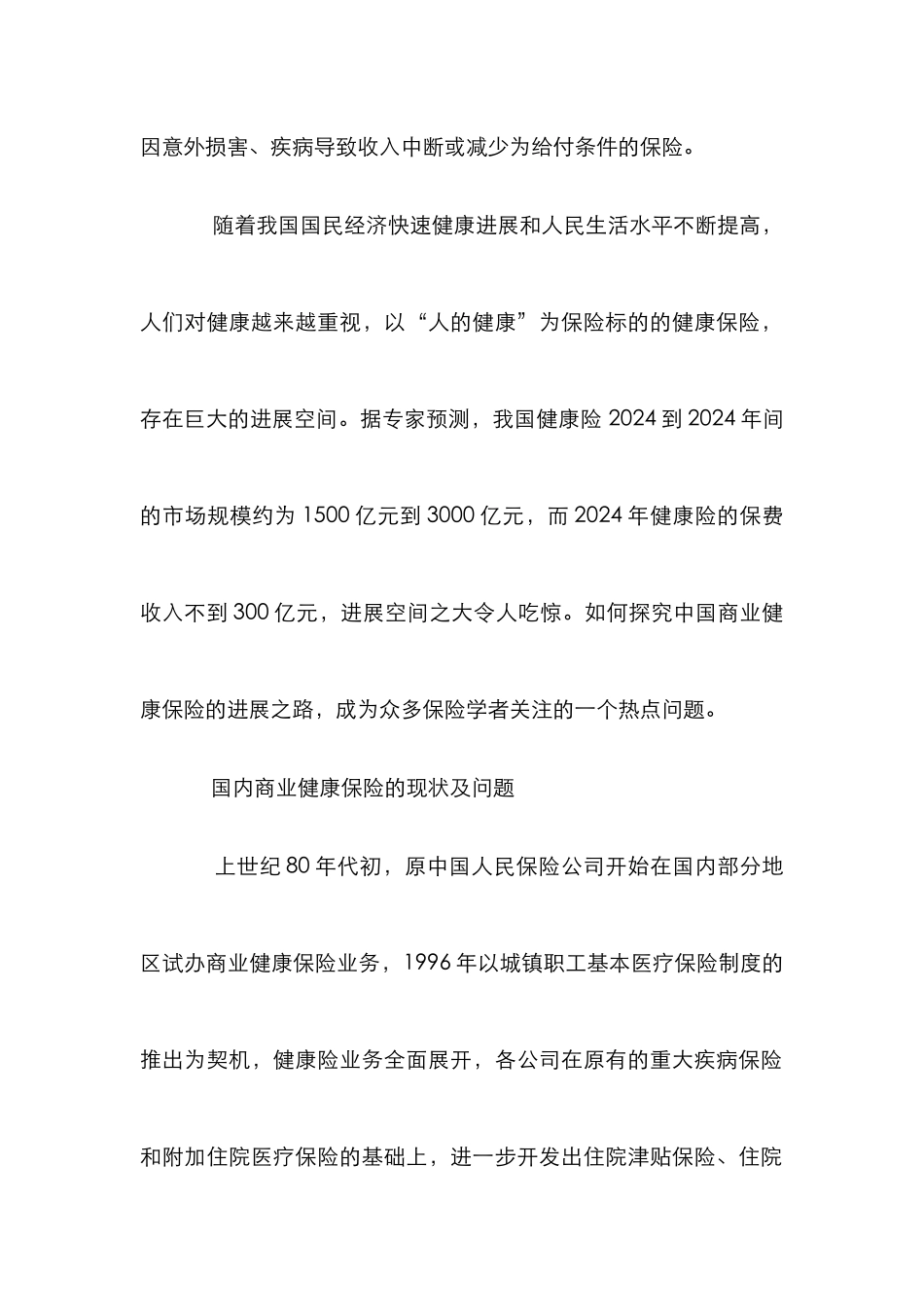 因意外损害、疾病导致收入中断或减少为给付条件的保险。

随着我国国民经济快速健康进展和人民生活水平不断提高，人们对健康越来越重视，以“人的健康”为保险标的的健康保险，存在巨大的进展空间。据专家预测，我国健康险 2024 到 2024 年间的市场规模约为 1500 亿元到 3000 亿元，而 2024 年健康险的保费收入不到 300 亿元，进展空间之大令人吃惊。如何探究中国商业健康保险的进展之路，成为众多保险学者关注的一个热点问题。

国内商业健康保险的现状及问题

上世纪 80 年代初，原中国人民保险公司开始在国内部分地区试办商业健康保险业务，1996 年以城镇职工基本医疗保险制度的推出为契机，健康险业务全面展开，各公司在原有的重大疾病保险和附加住院医疗保险的基础上，进一步开发出住院津贴保险、住院